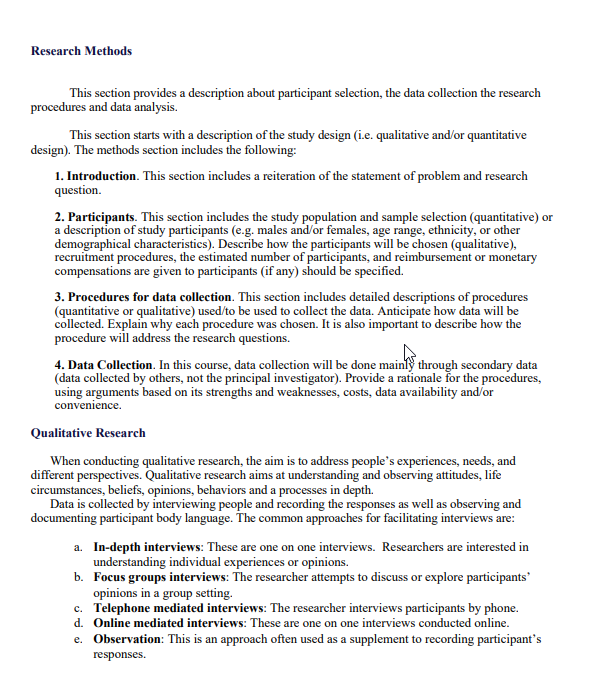 Research Methods

This section provides a description about participant selection, the data collection the research procedures and data analysis.

This section starts with a description of the study design (i.e. qualitative and/or quantitative design). The methods section includes the following:

1. Introduction. This section includes a reiteration of the statement of problem and research question.

2. Participants. This section includes the study population and sample selection (quantitative) or a description of study participants (e.g. males and/or females, age range, ethnicity, or other demographical characteristics). Describe how the participants will be chosen (qualitative), recruitment procedures, the estimated number of participants, and reimbursement or monetary compensations are given to participants (if any) should be specified.

3. Procedures for data collection. This section includes detailed descriptions of procedures (quantitative or qualitative) used/to be used to collect the data. Anticipate how data will be collected. Explain why each procedure was chosen. It is also important to describe how the procedure will address the research questions.

4. Data Collection. In this course, data collection will be done mainly through secondary data (data collected by others, not the principal investigator). Provide a rationale for the procedures, using arguments based on its strengths and weaknesses, costs, data availability and/or convenience.

Qualitative Research

When conducting qualitative research, the aim is to address people's experiences, needs, and different perspectives. Qualitative research aims at understanding and observing attitudes, life circumstances, beliefs, opinions, behaviors and a processes in depth.
Data is collected by interviewing people and recording the responses as well as observing and documenting participant body language. The common approaches for facilitating interviews are:

a. In-depth interviews: These are one on one interviews. Researchers are interested in understanding individual experiences or opinions.
b. Focus groups interviews: The researcher attempts to discuss or explore participants' opinions in a group setting.
c. Telephone mediated interviews: The researcher interviews participants by phone.
d. Online mediated interviews: These are one on one interviews conducted online.
e. Observation: This is an approach often used as a supplement to recording participant's responses.